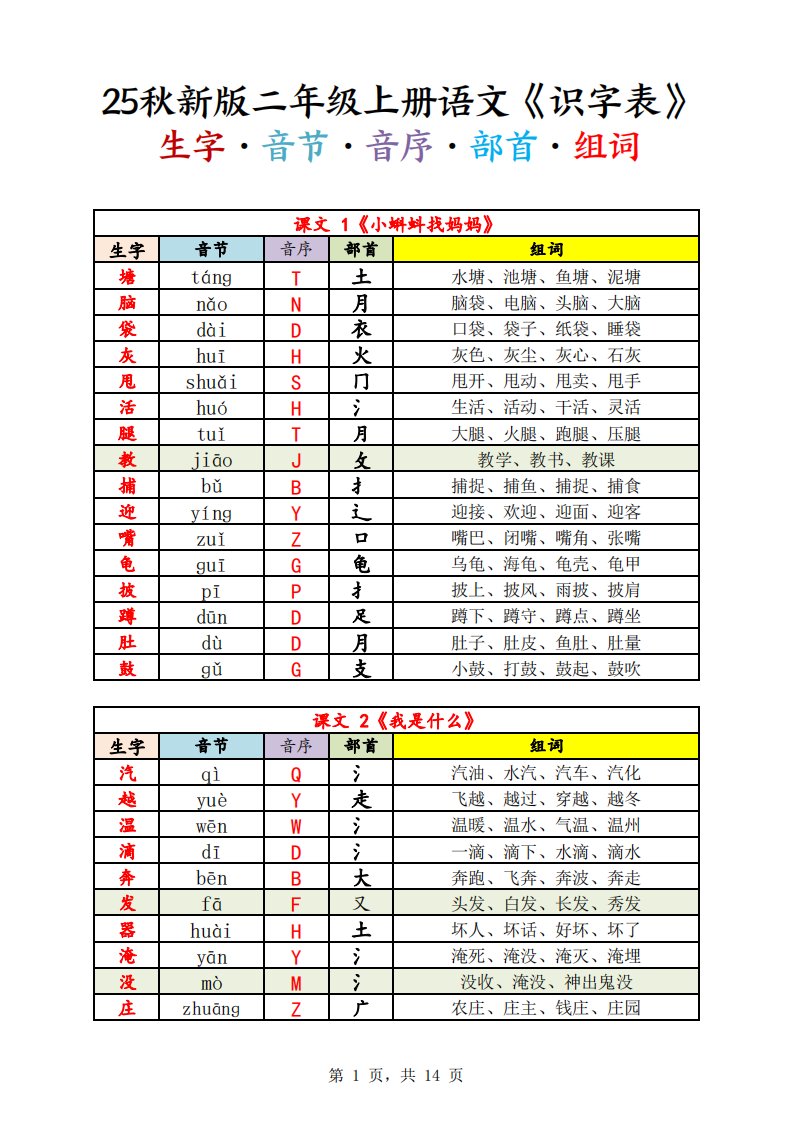 25秋新版二年级上册语文《识字表》
生字·音节·音序·部首·组词

课文 1《小蝌蚪找妈妈》

| 生字 | 音节 | 音序 | 部首 | 组词 |
|---|---|---|---|---|
| 塘 | táng | T | 土 | 水塘、池塘、鱼塘、泥塘 |
| 脑 | nǎo | N | 月 | 脑袋、电脑、头脑、大脑 |
| 袋 | dài | D | 衣 | 口袋、袋子、纸袋、睡袋 |
| 灰 | huī | H | 火 | 灰色、灰尘、灰心、石灰 |
| 甩 | shuǎi | S | 冂 | 甩开、甩动、甩卖、甩手 |
| 活 | huó | H | 氵 | 生活、活动、干活、灵活 |
| 腿 | tuǐ | T | 月 | 大腿、火腿、跑腿、压腿 |
| 教 | jiāo | J | 攵 | 教学、教书、教课 |
| 捕 | bǔ | B | 扌 | 捕捉、捕鱼、捕捉、捕食 |
| 迎 | yíng | Y | 辶 | 迎接、欢迎、迎面、迎客 |
| 嘴 | zuǐ | Z | 口 | 嘴巴、闭嘴、嘴角、张嘴 |
| 龟 | guī | G | 龟 | 乌龟、海龟、龟壳、龟甲 |
| 披 | pī | P | 扌 | 披上、披风、雨披、披肩 |
| 蹲 | dūn | D | 足 | 蹲下、蹲守、蹲点、蹲坐 |
| 肚 | dù | D | 月 | 肚子、肚皮、鱼肚、肚量 |
| 鼓 | gǔ | G | 支 | 小鼓、打鼓、鼓起、鼓吹 |

课文 2《我是什么》

| 生字 | 音节 | 音序 | 部首 | 组词 |
|---|---|---|---|---|
| 汽 | qì | Q | 氵 | 汽油、水汽、汽车、汽化 |
| 越 | yuè | Y | 走 | 飞越、越过、穿越、越冬 |
| 温 | wēn | W | 氵 | 温暖、温水、气温、温州 |
| 滴 | dī | D | 氵 | 一滴、滴下、水滴、滴水 |
| 奔 | bēn | B | 大 | 奔跑、飞奔、奔波、奔走 |
| 发 | fā | F | 又 | 头发、白发、长发、秀发 |
| 器 | huài | H | 土 | 坏人、坏话、好坏、坏了 |
| 淹 | yān | Y | 氵 | 淹死、淹没、淹灭、淹埋 |
| 没 | mò | M | 氵 | 没收、淹没、神出鬼没 |
| 庄 | zhuāng | Z | 广 | 农庄、庄主、钱庄、庄园 |

第 1 页，共 14 页